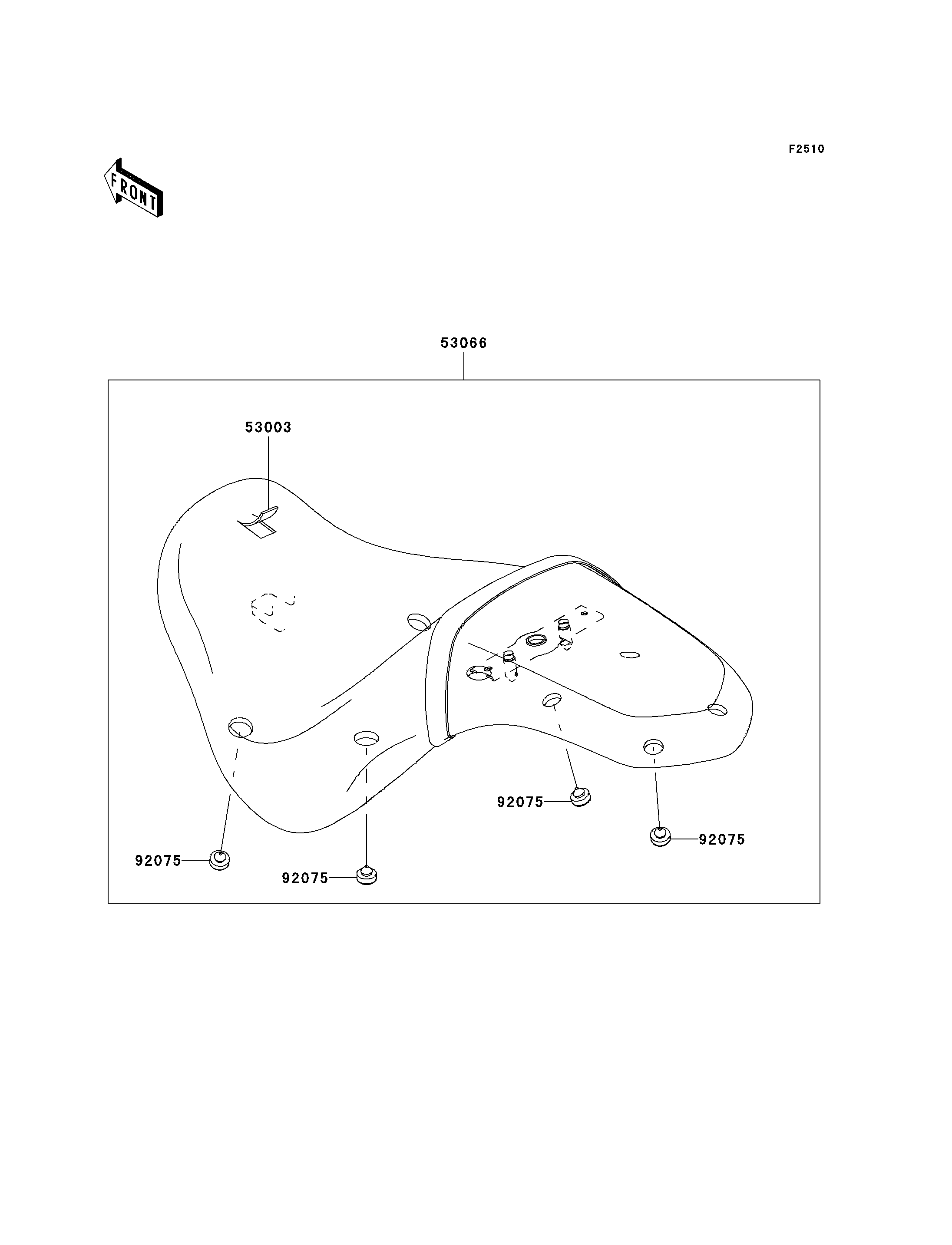 F2510

FRONT

53066

53003

92075

92075

92075

92075